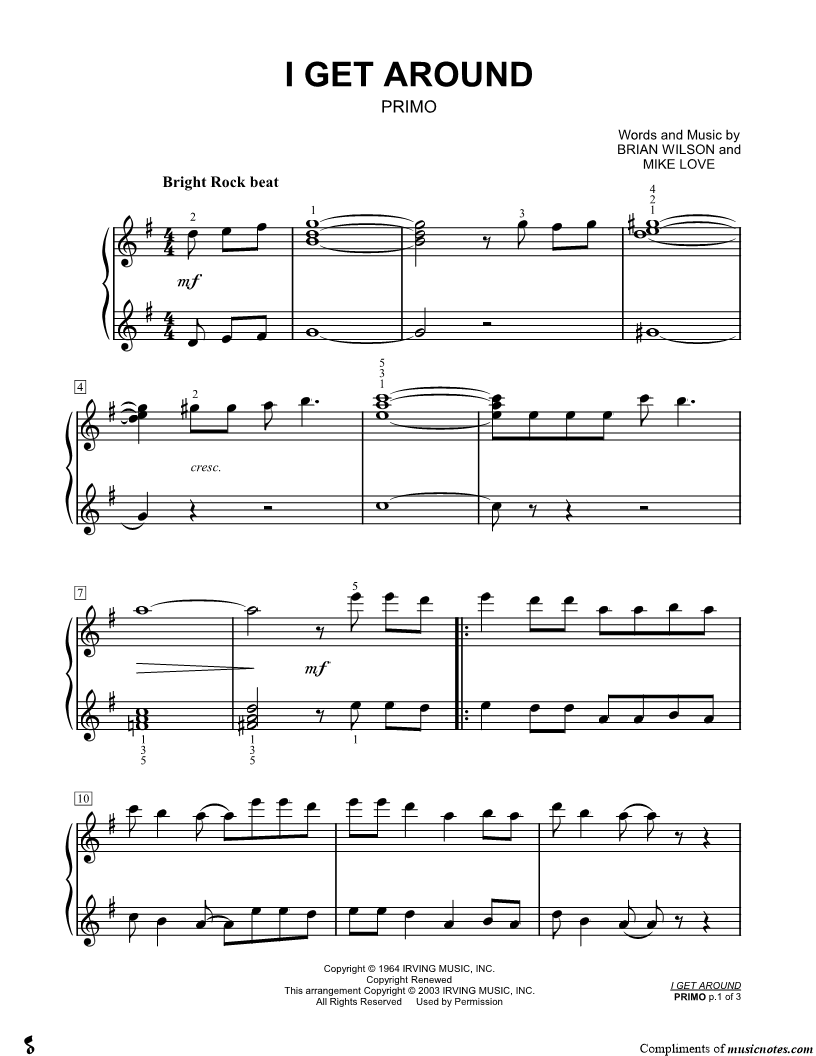 I GET AROUND

PRIMO

Words and Music by
BRIAN WILSON and
MIKE LOVE

Bright Rock beat

2

1

3

4
2
1

mf

4

2

5
3
1

cresc.

7

5

mf

1
3
5

1
3
5

1

10

Copyright © 1964 IRVING MUSIC, INC.
Copyright Renewed
This arrangement Copyright © 2003 IRVING MUSIC, INC.
All Rights Reserved Used by Permission

I GET AROUND
PRIMO p.1 of 3

Compliments of musicnotes.com